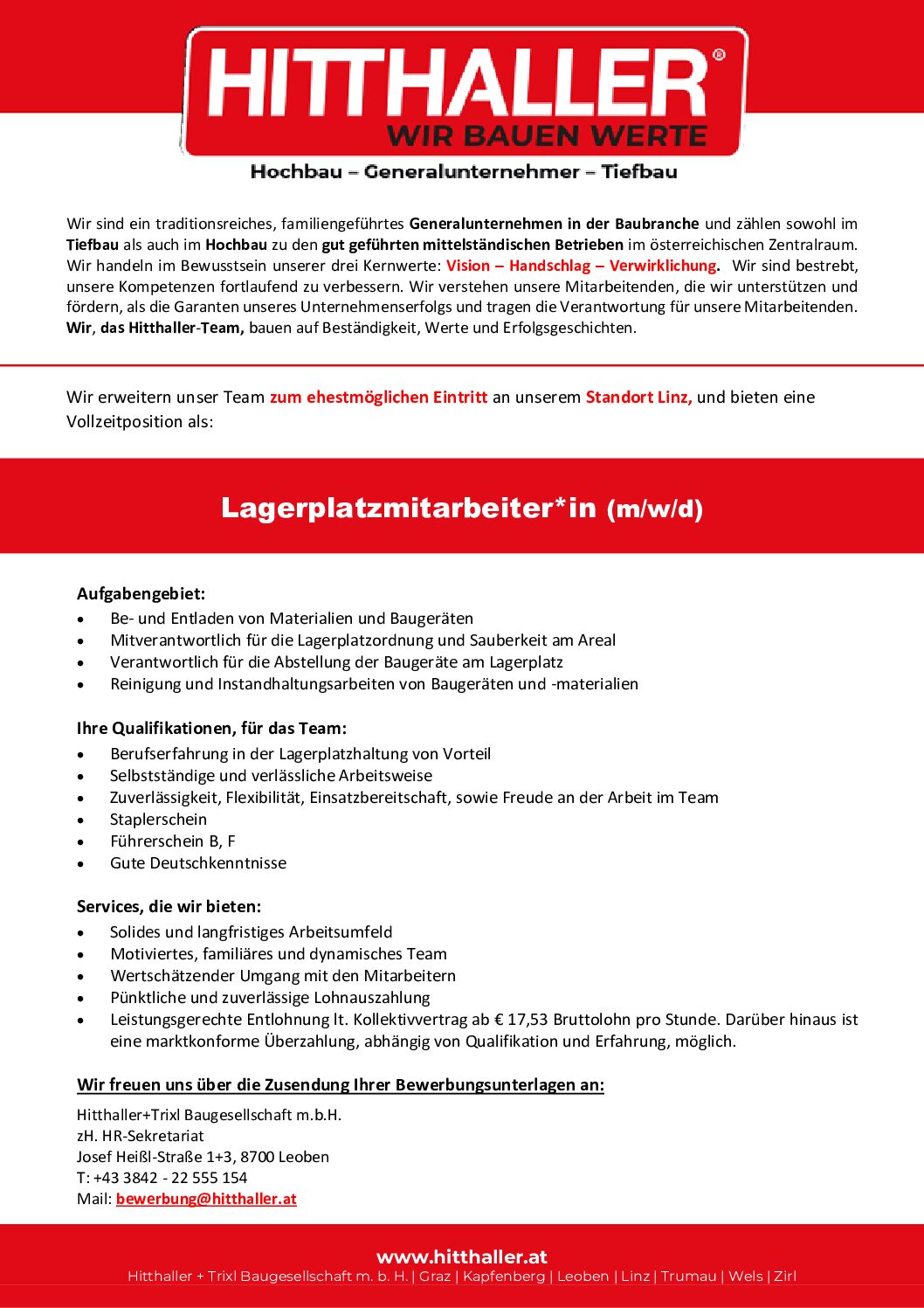 HITTHALLER®
WIR BAUEN WERTE

Hochbau – Generalunternehmer – Tiefbau

Wir sind ein traditionsreiches, familiengeführtes Generalunternehmen in der Baubranche und zählen sowohl im Tiefbau als auch im Hochbau zu den gut geführten mittelständischen Betrieben im österreichischen Zentralraum. Wir handeln im Bewusstsein unserer drei Kernwerte: Vision – Handschlag – Verwirklichung. Wir sind bestrebt, unsere Kompetenzen fortlaufend zu verbessern. Wir verstehen unsere Mitarbeitenden, die wir unterstützen und fördern, als die Garanten unseres Unternehmenserfolgs und tragen die Verantwortung für unsere Mitarbeitenden. Wir, das Hitthaller-Team, bauen auf Beständigkeit, Werte und Erfolgsgeschichten.

Wir erweitern unser Team zum ehestmöglichen Eintritt an unserem Standort Linz, und bieten eine Vollzeitposition als:

Lagerplatzmitarbeiter*in (m/w/d)

Aufgabengebiet:
• Be- und Entladen von Materialien und Baugeräten
• Mitverantwortlich für die Lagerplatzordnung und Sauberkeit am Areal
• Verantwortlich für die Abstellung der Baugeräte am Lagerplatz
• Reinigung und Instandhaltungsarbeiten von Baugeräten und -materialien

Ihre Qualifikationen, für das Team:
• Berufserfahrung in der Lagerplatzhaltung von Vorteil
• Selbstständige und verlässliche Arbeitsweise
• Zuverlässigkeit, Flexibilität, Einsatzbereitschaft, sowie Freude an der Arbeit im Team
• Staplerschein
• Führerschein B, F
• Gute Deutschkenntnisse

Services, die wir bieten:
• Solides und langfristiges Arbeitsumfeld
• Motiviertes, familiäres und dynamisches Team
• Wertschätzender Umgang mit den Mitarbeitern
• Pünktliche und zuverlässige Lohnauszahlung
• Leistungsgerechte Entlohnung lt. Kollektivvertrag ab € 17,53 Bruttolohn pro Stunde. Darüber hinaus ist eine marktkonforme Überzahlung, abhängig von Qualifikation und Erfahrung, möglich.

Wir freuen uns über die Zusendung Ihrer Bewerbungsunterlagen an:

Hitthaller+Trixl Baugesellschaft m.b.H.
zH. HR-Sekretariat
Josef Heißl-Straße 1+3, 8700 Leoben
T: +43 3842 - 22 555 154
Mail: bewerbung@hitthaller.at

www.hitthaller.at
Hitthaller + Trixl Baugesellschaft m. b. H. | Graz | Kapfenberg | Leoben | Linz | Trumau | Wels | Zirl